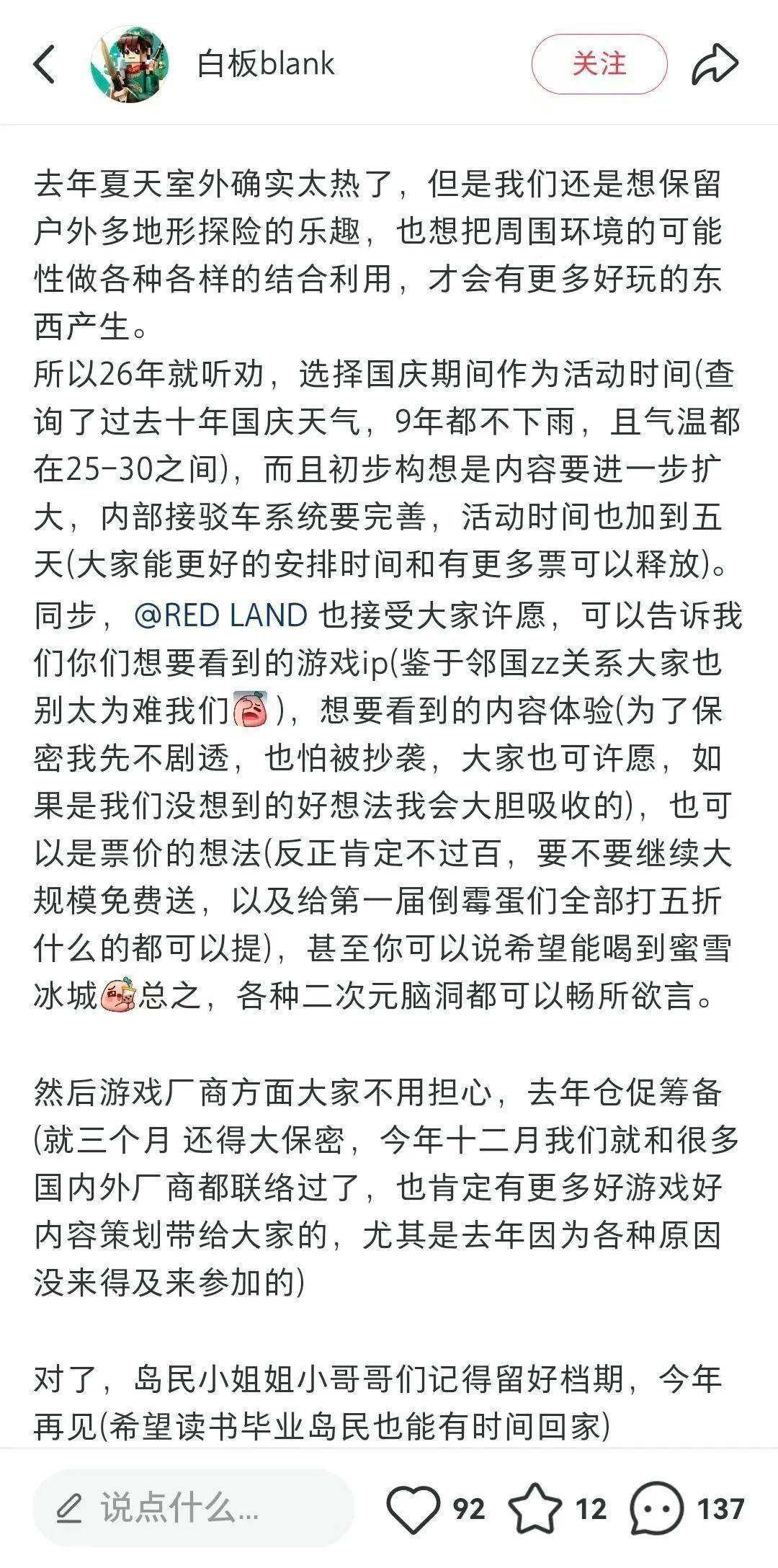 白板blank

关注

去年夏天室外确实太热了，但是我们还是想保留户外多地形探险的乐趣，也想把周围环境的可能性做各种各样的结合利用，才会有更多好玩的东西产生。
所以26年就听劝，选择国庆期间作为活动时间(查询了过去十年国庆天气，9年都不下雨，且气温都在25-30之间)，而且初步构想是内容要进一步扩大，内部接驳车系统要完善，活动时间也加到五天(大家能更好的安排时间和有更多票可以释放)。
同步，@RED LAND 也接受大家许愿，可以告诉我们你们想要看到的游戏ip(鉴于邻国zz关系大家也别太为难我们)，想要看到的内容体验(为了保密我先不剧透，也怕被抄袭，大家也可许愿，如果是我们没想到的好想法我会大胆吸收的)，也可以是票价的想法(反正肯定不过百，要不要继续大规模免费送，以及给第一届倒霉蛋们全部打五折什么的都可以提)，甚至你可以说希望能喝到蜜雪冰城总之，各种二次元脑洞都可以畅所欲言。

然后游戏厂商方面大家不用担心，去年仓促筹备(就三个月 还得大保密，今年十二月我们就和很多国内外厂商都联络过了，也肯定有更多好游戏好内容策划带给大家的，尤其是去年因为各种原因没来得及来参加的)

对了，岛民小姐姐小哥哥们记得留好档期，今年再见(希望读书毕业岛民也能有时间回家)

说点什么...

92

12

137